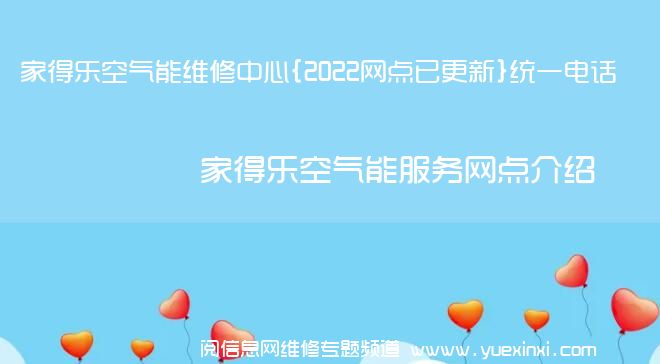 家得乐空气能维修中心{2022网点已更新}统一电话

家得乐空气能服务网点介绍

阅信息网维修专题频道 www.yuexinxi.com